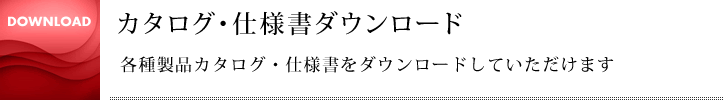 DOWNLOAD

カタログ・仕様書ダウンロード

各種製品カタログ・仕様書をダウンロードしていただけます